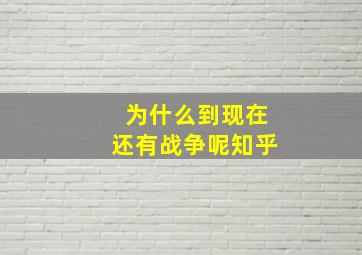 为什么到现在
还有战争呢知乎